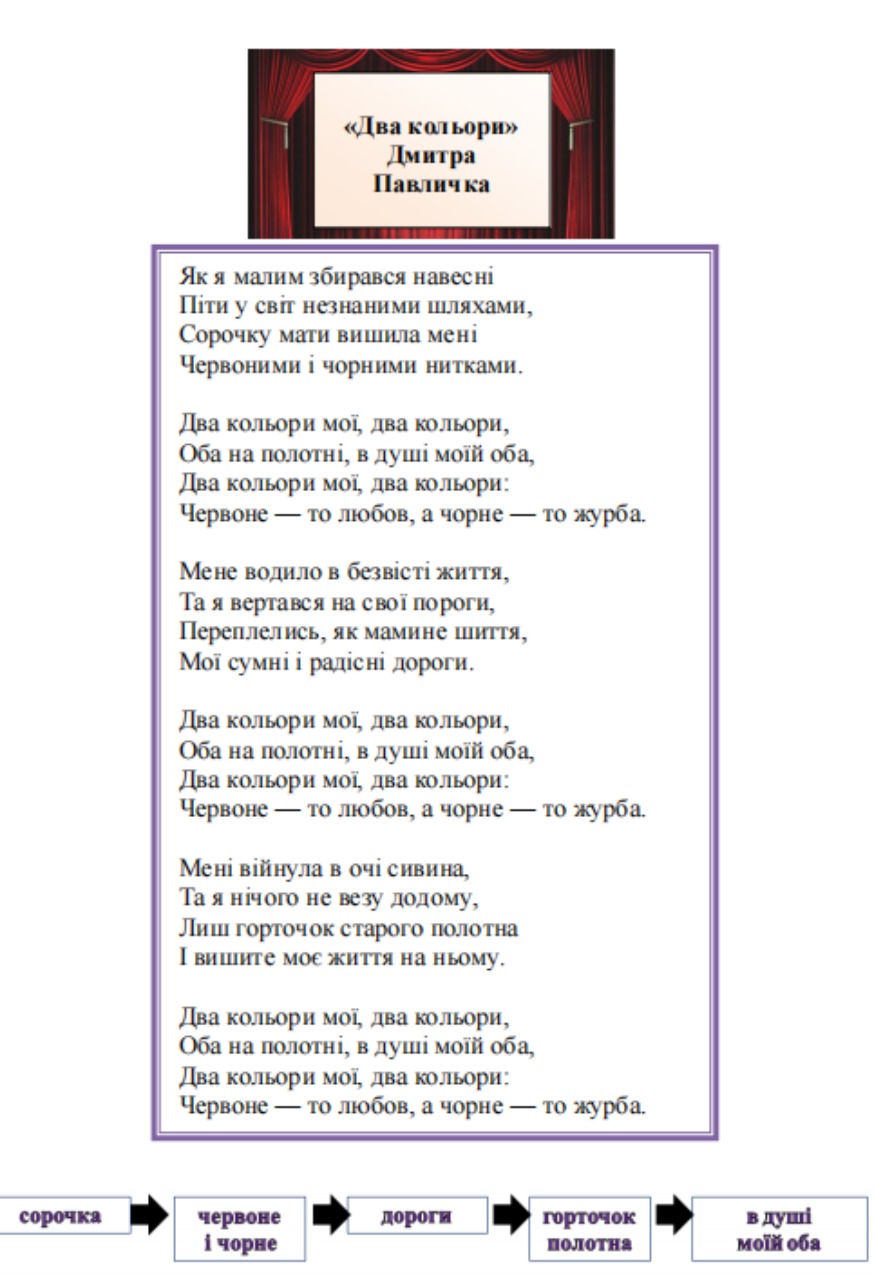 «Два кольори»
Дмитра
Павличка

Як я малим збирався навесні
Піти у світ незнаними шляхами,
Сорочку мати вишила мені
Червоними і чорними нитками.

Два кольори мої, два кольори,
Оба на полотні, в душі моїй оба,
Два кольори мої, два кольори:
Червоне — то любов, а чорне — то журба.

Мене водило в безвісті життя,
Та я вертався на свої пороги,
Переплелись, як мамине шиття,
Мої сумні і радісні дороги.

Два кольори мої, два кольори,
Оба на полотні, в душі моїй оба,
Два кольори мої, два кольори:
Червоне — то любов, а чорне — то журба.

Мені війнула в очі сивина,
Та я нічого не везу додому,
Лиш горточок старого полотна
І вишите моє життя на ньому.

Два кольори мої, два кольори,
Оба на полотні, в душі моїй оба,
Два кольори мої, два кольори:
Червоне — то любов, а чорне — то журба.

сорочка

червоне і чорне

дороги

горточок полотна

в душі моїй оба